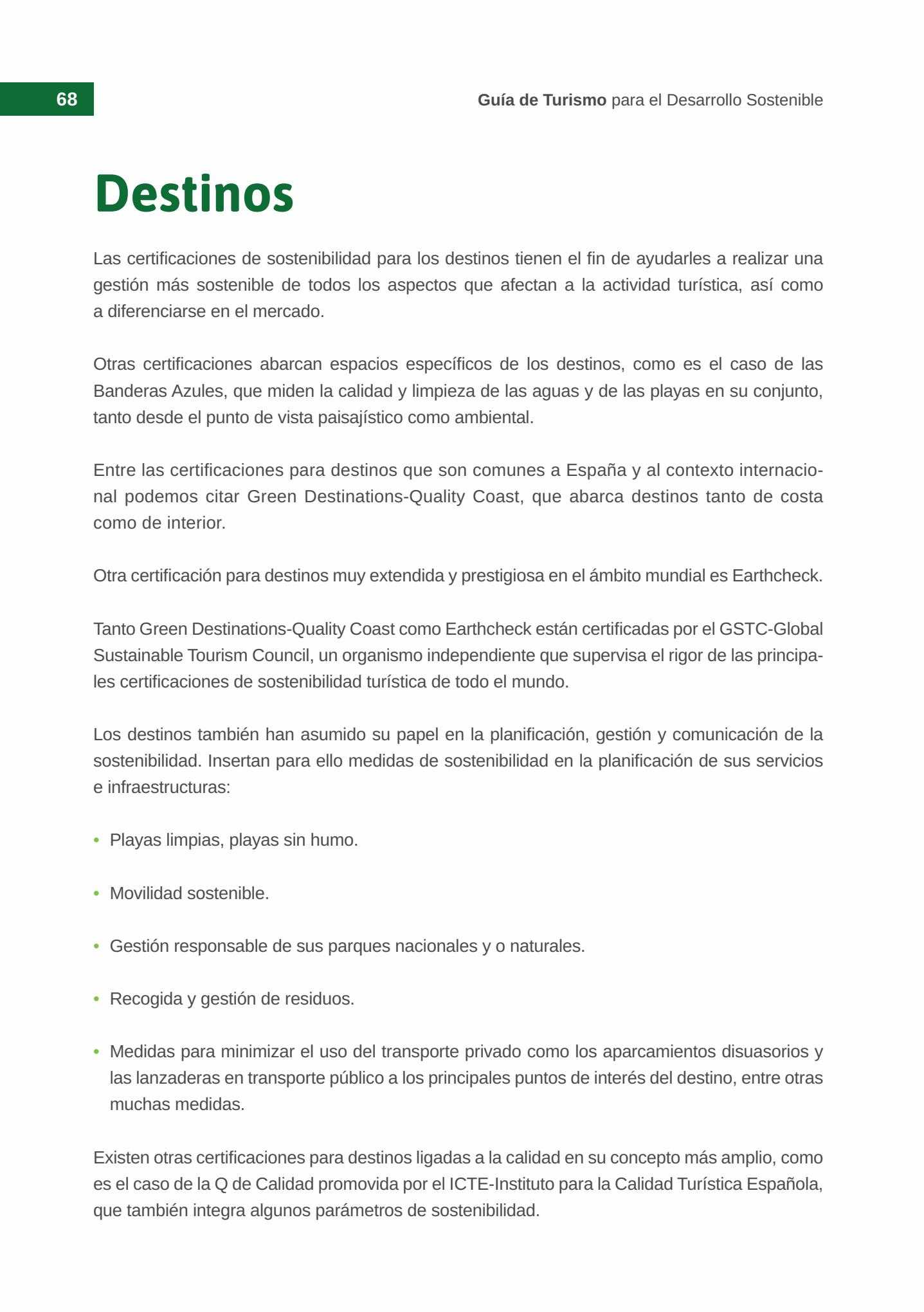 68

Guía de Turismo para el Desarrollo Sostenible

Destinos

Las certificaciones de sostenibilidad para los destinos tienen el fin de ayudarles a realizar una gestión más sostenible de todos los aspectos que afectan a la actividad turística, así como a diferenciarse en el mercado.

Otras certificaciones abarcan espacios específicos de los destinos, como es el caso de las Banderas Azules, que miden la calidad y limpieza de las aguas y de las playas en su conjunto, tanto desde el punto de vista paisajístico como ambiental.

Entre las certificaciones para destinos que son comunes a España y al contexto internacional podemos citar Green Destinations-Quality Coast, que abarca destinos tanto de costa como de interior.

Otra certificación para destinos muy extendida y prestigiosa en el ámbito mundial es Earthcheck.

Tanto Green Destinations-Quality Coast como Earthcheck están certificadas por el GSTC-Global Sustainable Tourism Council, un organismo independiente que supervisa el rigor de las principales certificaciones de sostenibilidad turística de todo el mundo.

Los destinos también han asumido su papel en la planificación, gestión y comunicación de la sostenibilidad. Insertan para ello medidas de sostenibilidad en la planificación de sus servicios e infraestructuras:

• Playas limpias, playas sin humo.

• Movilidad sostenible.

• Gestión responsable de sus parques nacionales y o naturales.

• Recogida y gestión de residuos.

• Medidas para minimizar el uso del transporte privado como los aparcamientos disuasorios y las lanzaderas en transporte público a los principales puntos de interés del destino, entre otras muchas medidas.

Existen otras certificaciones para destinos ligadas a la calidad en su concepto más amplio, como es el caso de la Q de Calidad promovida por el ICTE-Instituto para la Calidad Turística Española, que también integra algunos parámetros de sostenibilidad.